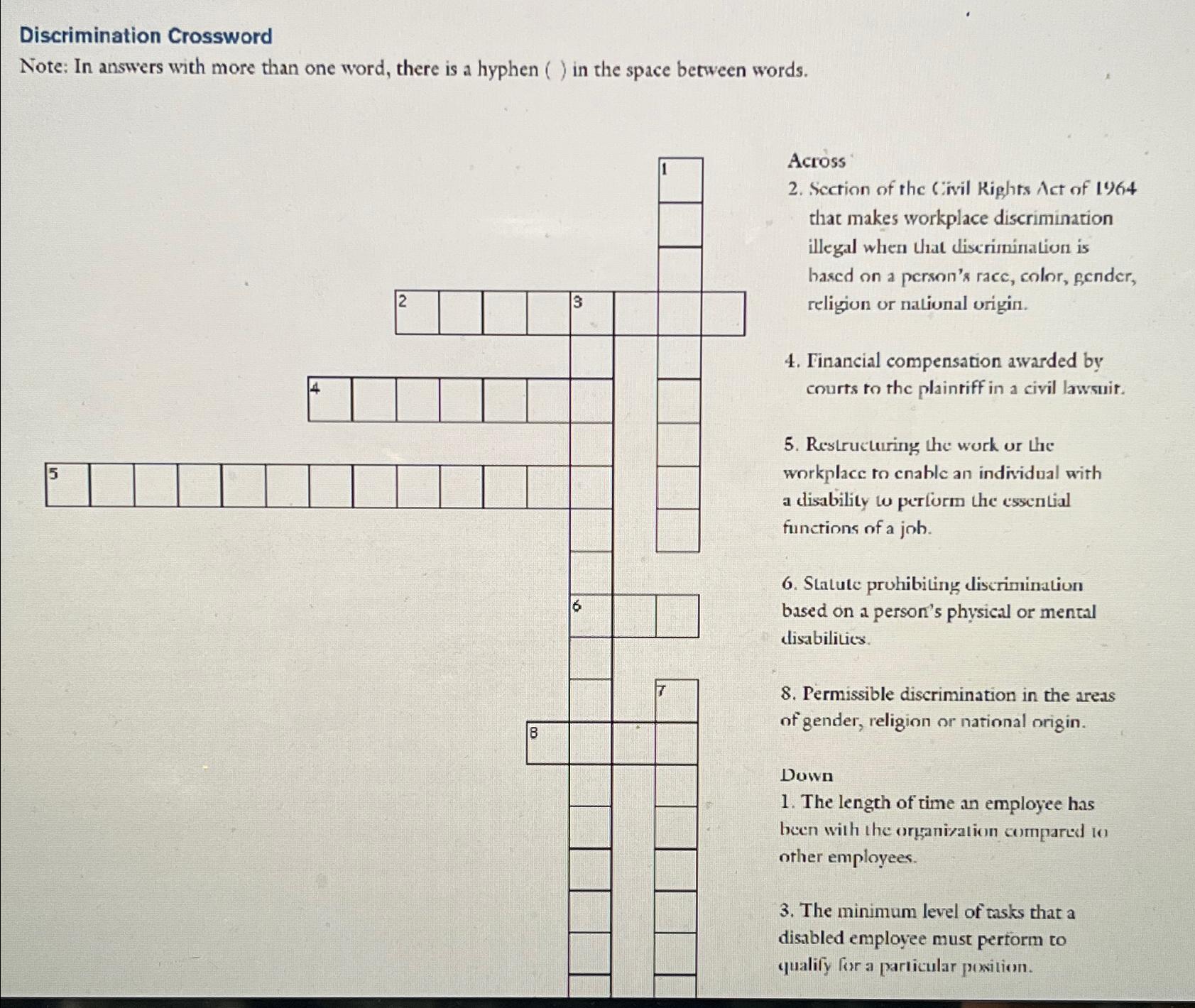 Discrimination Crossword

Note: In answers with more than one word, there is a hyphen ( ) in the space between words.

1

2

3

4

5

6

7

8

Across

2. Section of the Civil Rights Act of 1964 that makes workplace discrimination illegal when that discrimination is based on a person's race, color, gender, religion or national origin.

4. Financial compensation awarded by courts to the plaintiff in a civil lawsuit.

5. Restructuring the work or the workplace to enable an individual with a disability to perform the essential functions of a job.

6. Statute prohibiting discrimination based on a person's physical or mental disabilities.

8. Permissible discrimination in the areas of gender, religion or national origin.

Down

1. The length of time an employee has been with the organization compared to other employees.

3. The minimum level of tasks that a disabled employee must perform to qualify for a particular position.